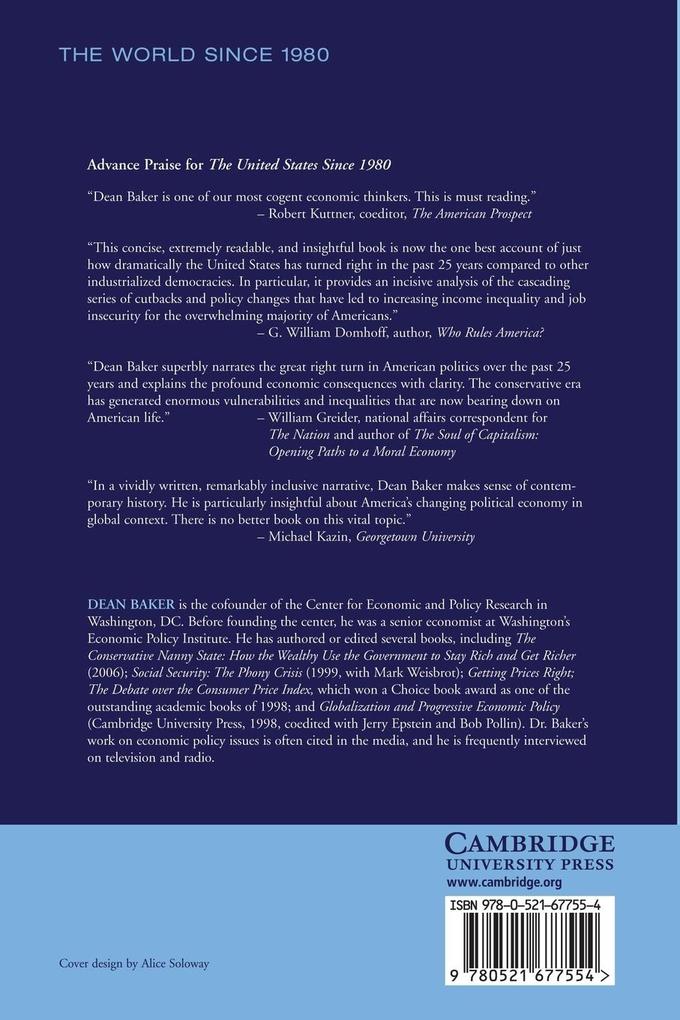 THE WORLD SINCE 1980

Advance Praise for The United States Since 1980

"Dean Baker is one of our most cogent economic thinkers. This is must reading."
– Robert Kuttner, coeditor, The American Prospect

"This concise, extremely readable, and insightful book is now the one best account of just how dramatically the United States has turned right in the past 25 years compared to other industrialized democracies. In particular, it provides an incisive analysis of the cascading series of cutbacks and policy changes that have led to increasing income inequality and job insecurity for the overwhelming majority of Americans."
– G. William Domhoff, author, Who Rules America?

"Dean Baker superbly narrates the great right turn in American politics over the past 25 years and explains the profound economic consequences with clarity. The conservative era has generated enormous vulnerabilities and inequalities that are now bearing down on American life."
– William Greider, national affairs correspondent for The Nation and author of The Soul of Capitalism: Opening Paths to a Moral Economy

"In a vividly written, remarkably inclusive narrative, Dean Baker makes sense of contemporary history. He is particularly insightful about America's changing political economy in global context. There is no better book on this vital topic."
– Michael Kazin, Georgetown University

DEAN BAKER is the cofounder of the Center for Economic and Policy Research in Washington, DC. Before founding the center, he was a senior economist at Washington's Economic Policy Institute. He has authored or edited several books, including The Conservative Nanny State: How the Wealthy Use the Government to Stay Rich and Get Richer (2006); Social Security: The Phony Crisis (1999, with Mark Weisbrot); Getting Prices Right; The Debate over the Consumer Price Index, which won a Choice book award as one of the outstanding academic books of 1998; and Globalization and Progressive Economic Policy (Cambridge University Press, 1998, coedited with Jerry Epstein and Bob Pollin). Dr. Baker's work on economic policy issues is often cited in the media, and he is frequently interviewed on television and radio.

CAMBRIDGE
UNIVERSITY PRESS
www.cambridge.org

ISBN 978-0-521-67755-4

9 780521 677554 >

Cover design by Alice Soloway